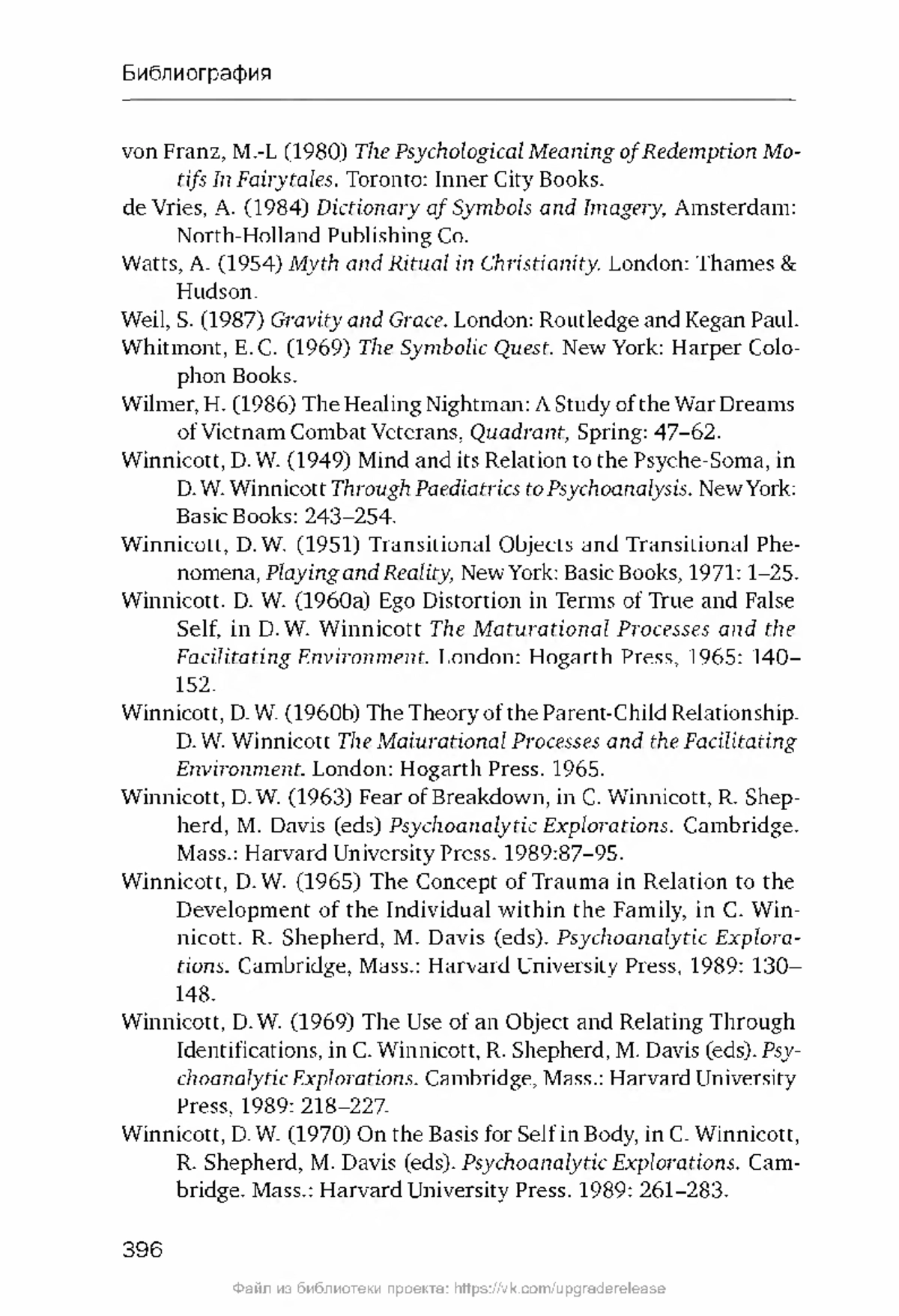 Библиография

von Franz, M.-L (1980) The Psychological Meaning of Redemption Motifs In Fairytales. Toronto: Inner City Books.

de Vries, A. (1984) Dictionary af Symbols and Imagery, Amsterdam: North-Holland Publishing Co.

Watts, A. (1954) Myth and Ritual in Christianity. London: Thames & Hudson.

Weil, S. (1987) Gravity and Grace. London: Routledge and Kegan Paul.

Whitmont, E. C. (1969) The Symbolic Quest. New York: Harper Colophon Books.

Wilmer, H. (1986) The Healing Nightman: A Study of the War Dreams of Vietnam Combat Veterans, Quadrant, Spring: 47–62.

Winnicott, D. W. (1949) Mind and its Relation to the Psyche-Soma, in D. W. Winnicott Through Paediatrics to Psychoanalysis. New York: Basic Books: 243–254.

Winnicott, D. W. (1951) Transitional Objects and Transitional Phenomena, Playing and Reality, New York: Basic Books, 1971: 1–25.

Winnicott. D. W. (1960a) Ego Distortion in Terms of True and False Self, in D. W. Winnicott The Maturational Processes and the Facilitating Environment. London: Hogarth Press, 1965: 140–152.

Winnicott, D. W. (1960b) The Theory of the Parent-Child Relationship. D. W. Winnicott The Maiurational Processes and the Facilitating Environment. London: Hogarth Press. 1965.

Winnicott, D. W. (1963) Fear of Breakdown, in C. Winnicott, R. Shepherd, M. Davis (eds) Psychoanalytic Explorations. Cambridge. Mass.: Harvard University Press. 1989:87–95.

Winnicott, D. W. (1965) The Concept of Trauma in Relation to the Development of the Individual within the Family, in C. Winnicott. R. Shepherd, M. Davis (eds). Psychoanalytic Explorations. Cambridge, Mass.: Harvard University Press, 1989: 130–148.

Winnicott, D. W. (1969) The Use of an Object and Relating Through Identifications, in C. Winnicott, R. Shepherd, M. Davis (eds). Psychoanalytic Explorations. Cambridge, Mass.: Harvard University Press, 1989: 218–227.

Winnicott, D. W. (1970) On the Basis for Self in Body, in C. Winnicott, R. Shepherd, M. Davis (eds). Psychoanalytic Explorations. Cambridge. Mass.: Harvard University Press. 1989: 261–283.

396

Файл из библиотеки проекта: https://vk.com/upgraderelease